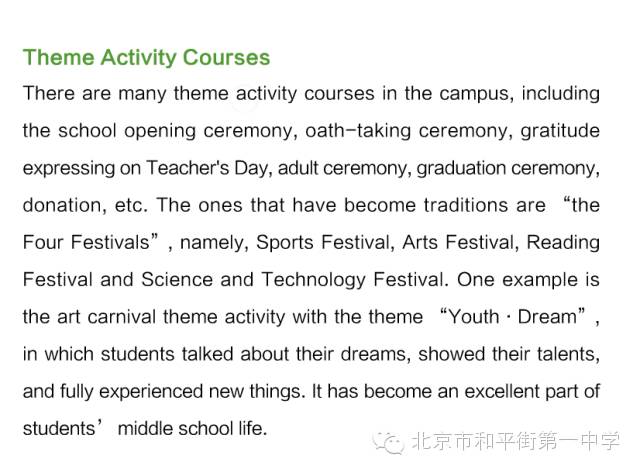 Theme Activity Courses

There are many theme activity courses in the campus, including the school opening ceremony, oath-taking ceremony, gratitude expressing on Teacher's Day, adult ceremony, graduation ceremony, donation, etc. The ones that have become traditions are “the Four Festivals”, namely, Sports Festival, Arts Festival, Reading Festival and Science and Technology Festival. One example is the art carnival theme activity with the theme “Youth · Dream”, in which students talked about their dreams, showed their talents, and fully experienced new things. It has become an excellent part of students’ middle school life.

北京市和平街第一中学